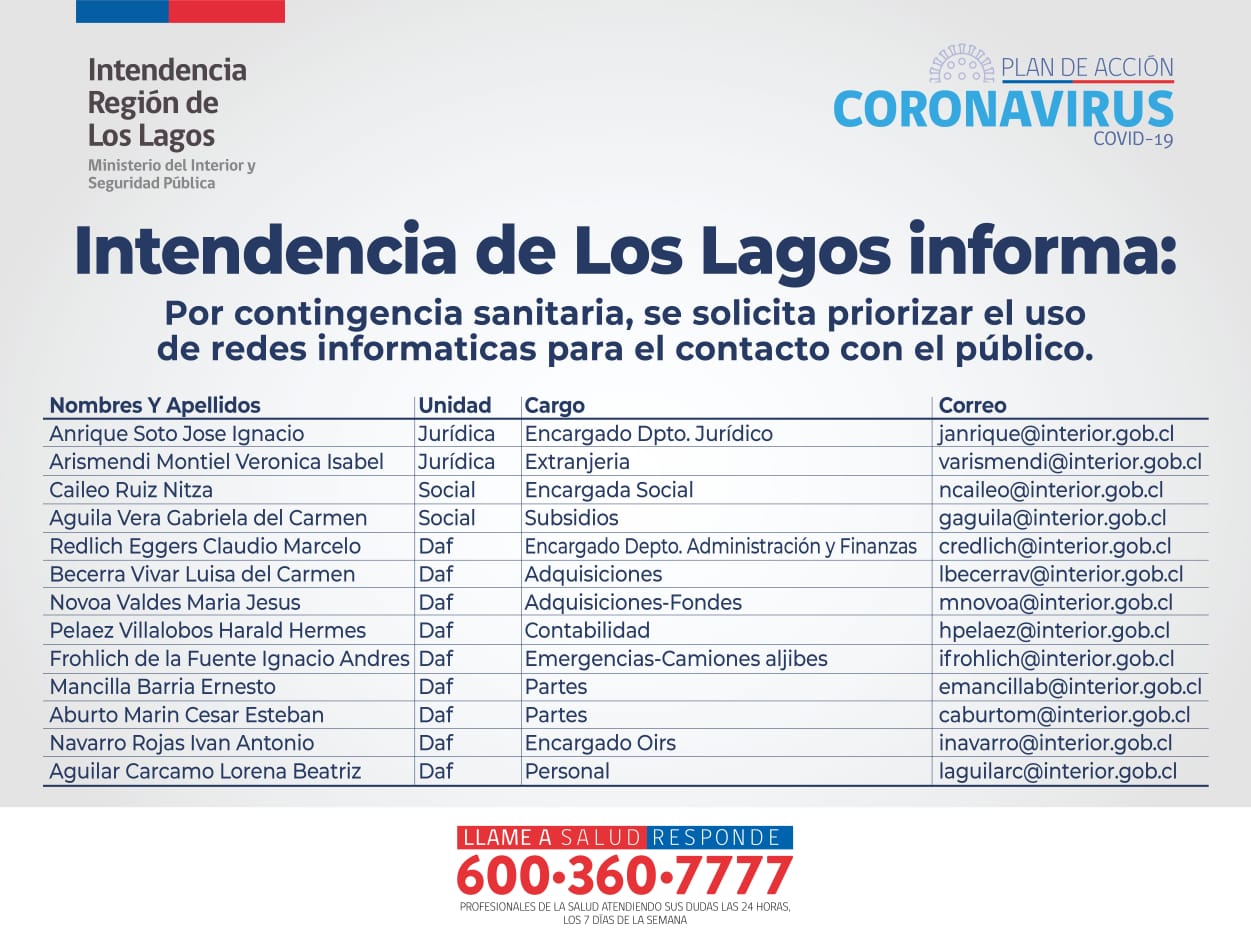 Intendencia
Región de
Los Lagos
Ministerio del Interior y
Seguridad Pública

PLAN DE ACCIÓN
CORONAVIRUS
COVID-19

Intendencia de Los Lagos informa:

Por contingencia sanitaria, se solicita priorizar el uso de redes informaticas para el contacto con el público.

| Nombres Y Apellidos | Unidad | Cargo | Correo |
|---|---|---|---|
| Anrique Soto Jose Ignacio | Jurídica | Encargado Dpto. Jurídico | janrique@interior.gob.cl |
| Arismendi Montiel Veronica Isabel | Jurídica | Extranjeria | varismendi@interior.gob.cl |
| Caileo Ruiz Nitza | Social | Encargada Social | ncaileo@interior.gob.cl |
| Aguila Vera Gabriela del Carmen | Social | Subsidios | gaguila@interior.gob.cl |
| Redlich Eggers Claudio Marcelo | Daf | Encargado Depto. Administración y Finanzas | credlich@interior.gob.cl |
| Becerra Vivar Luisa del Carmen | Daf | Adquisiciones | lbecerrav@interior.gob.cl |
| Novoa Valdes Maria Jesus | Daf | Adquisiciones-Fondes | mnovoa@interior.gob.cl |
| Pelaez Villalobos Harald Hermes | Daf | Contabilidad | hpelaez@interior.gob.cl |
| Frohlich de la Fuente Ignacio Andres | Daf | Emergencias-Camiones aljibes | ifrohlich@interior.gob.cl |
| Mancilla Barria Ernesto | Daf | Partes | emancillab@interior.gob.cl |
| Aburto Marin Cesar Esteban | Daf | Partes | caburtom@interior.gob.cl |
| Navarro Rojas Ivan Antonio | Daf | Encargado Oirs | inavarro@interior.gob.cl |
| Aguilar Carcamo Lorena Beatriz | Daf | Personal | laguilarc@interior.gob.cl |

LLAME A SALUD RESPONDE
600•360•7777
PROFESIONALES DE LA SALUD ATENDIENDO SUS DUDAS LAS 24 HORAS, LOS 7 DÍAS DE LA SEMANA